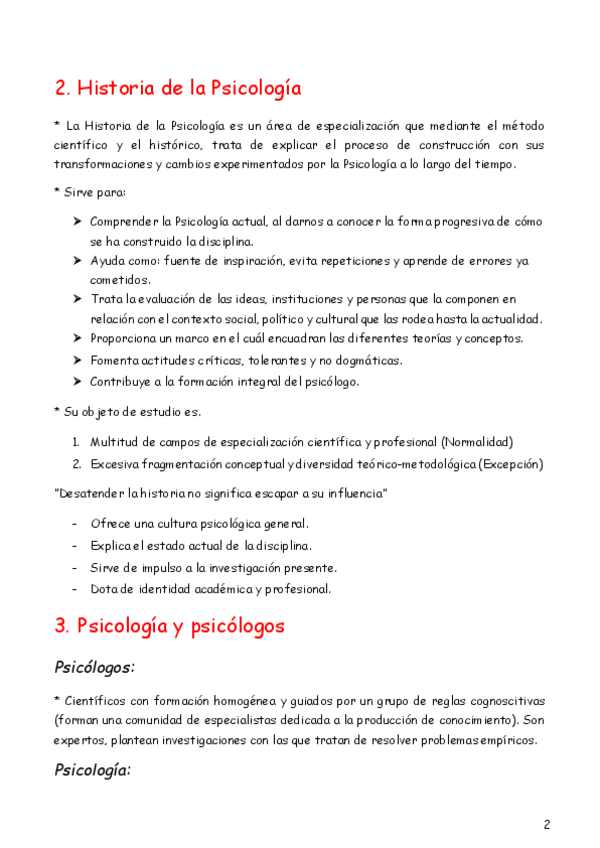 2. Historia de la Psicología

* La Historia de la Psicología es un área de especialización que mediante el método científico y el histórico, trata de explicar el proceso de construcción con sus transformaciones y cambios experimentados por la Psicología a lo largo del tiempo.

* Sirve para:

➤ Comprender la Psicología actual, al darnos a conocer la forma progresiva de cómo se ha construido la disciplina.
➤ Ayuda como: fuente de inspiración, evita repeticiones y aprende de errores ya cometidos.
➤ Trata la evaluación de las ideas, instituciones y personas que la componen en relación con el contexto social, político y cultural que las rodea hasta la actualidad.
➤ Proporciona un marco en el cuál encuadran las diferentes teorías y conceptos.
➤ Fomenta actitudes críticas, tolerantes y no dogmáticas.
➤ Contribuye a la formación integral del psicólogo.

* Su objeto de estudio es.

1. Multitud de campos de especialización científica y profesional (Normalidad)
2. Excesiva fragmentación conceptual y diversidad teórico-metodológica (Excepción)

"Desatender la historia no significa escapar a su influencia"

- Ofrece una cultura psicológica general.
- Explica el estado actual de la disciplina.
- Sirve de impulso a la investigación presente.
- Dota de identidad académica y profesional.

3. Psicología y psicólogos

Psicólogos:

* Científicos con formación homogénea y guiados por un grupo de reglas cognoscitivas (forman una comunidad de especialistas dedicada a la producción de conocimiento). Son expertos, plantean investigaciones con las que tratan de resolver problemas empíricos.

Psicología:

2